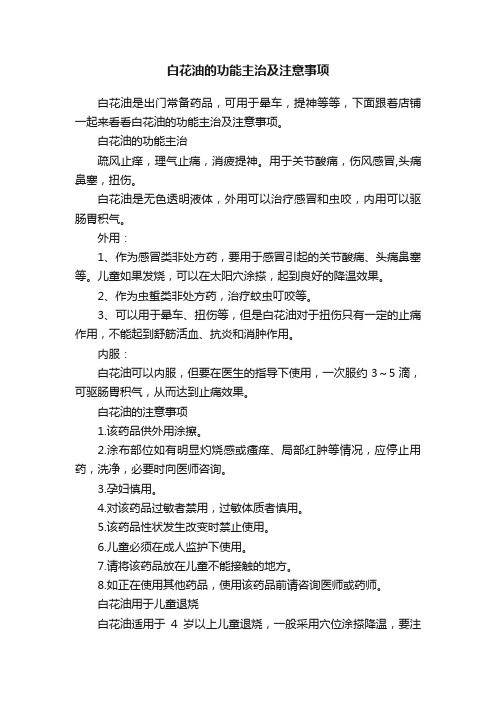 白花油的功能主治及注意事项

白花油是出门常备药品，可用于晕车，提神等等，下面跟着店铺一起来看看白花油的功能主治及注意事项。

白花油的功能主治

疏风止痒，理气止痛，消疲提神。用于关节酸痛，伤风感冒,头痛鼻塞，扭伤。

白花油是无色透明液体，外用可以治疗感冒和虫咬，内用可以驱肠胃积气。

外用：

1、作为感冒类非处方药，要用于感冒引起的关节酸痛、头痛鼻塞等。儿童如果发烧，可以在太阳穴涂搽，起到良好的降温效果。

2、作为虫蜇类非处方药，治疗蚊虫叮咬等。

3、可以用于晕车、扭伤等，但是白花油对于扭伤只有一定的止痛作用，不能起到舒筋活血、抗炎和消肿作用。

内服：

白花油可以内服，但要在医生的指导下使用，一次服约 3～5 滴，可驱肠胃积气，从而达到止痛效果。

白花油的注意事项

1.该药品供外用涂擦。

2.涂布部位如有明显灼烧感或瘙痒、局部红肿等情况，应停止用药，洗净，必要时向医师咨询。

3.孕妇慎用。

4.对该药品过敏者禁用，过敏体质者慎用。

5.该药品性状发生改变时禁止使用。

6.儿童必须在成人监护下使用。

7.请将该药品放在儿童不能接触的地方。

8.如正在使用其他药品，使用该药品前请咨询医师或药师。

白花油用于儿童退烧

白花油适用于 4 岁以上儿童退烧，一般采用穴位涂搽降温，要注